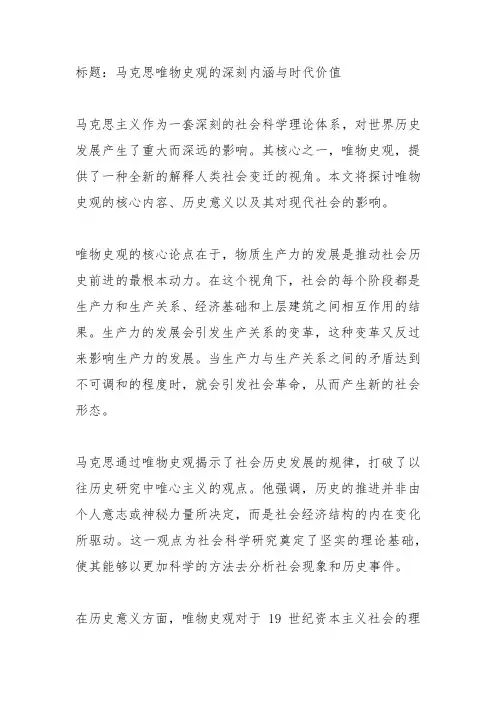 标题：马克思唯物史观的深刻内涵与时代价值

马克思主义作为一套深刻的社会科学理论体系，对世界历史发展产生了重大而深远的影响。其核心之一，唯物史观，提供了一种全新的解释人类社会变迁的视角。本文将探讨唯物史观的核心内容、历史意义以及其对现代社会的影响。

唯物史观的核心论点在于，物质生产力的发展是推动社会历史前进的最根本动力。在这个视角下，社会的每个阶段都是生产力和生产关系、经济基础和上层建筑之间相互作用的结果。生产力的发展会引发生产关系的变革，这种变革又反过来影响生产力的发展。当生产力与生产关系之间的矛盾达到不可调和的程度时，就会引发社会革命，从而产生新的社会形态。

马克思通过唯物史观揭示了社会历史发展的规律，打破了以往历史研究中唯心主义的观点。他强调，历史的推进并非由个人意志或神秘力量所决定，而是社会经济结构的内在变化所驱动。这一观点为社会科学研究奠定了坚实的理论基础，使其能够以更加科学的方法去分析社会现象和历史事件。

在历史意义方面，唯物史观对于 19 世纪资本主义社会的理